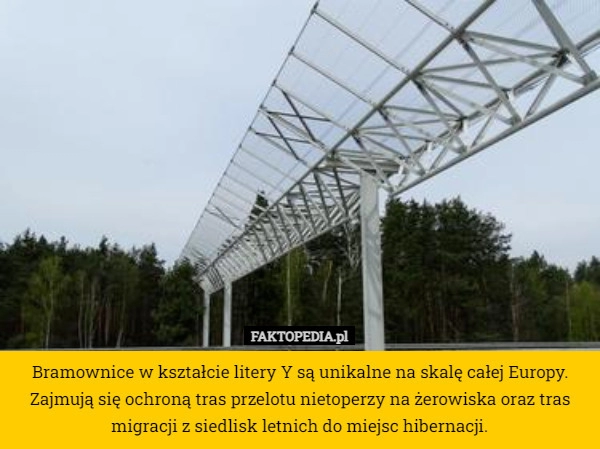 FAKTOPEDIA.pl

Bramownice w kształcie litery Y są unikalne na skalę całej Europy. Zajmują się ochroną tras przelotu nietoperzy na żerowiska oraz tras migracji z siedlisk letnich do miejsc hibernacji.